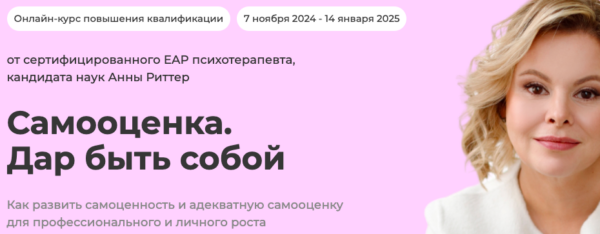 Онлайн-курс повышения квалификации

7 ноября 2024 - 14 января 2025

от сертифицированного EAP психотерапевта, кандидата наук Анны Риттер

Самооценка.
Дар быть собой

Как развить самоценность и адекватную самооценку для профессионального и личного роста